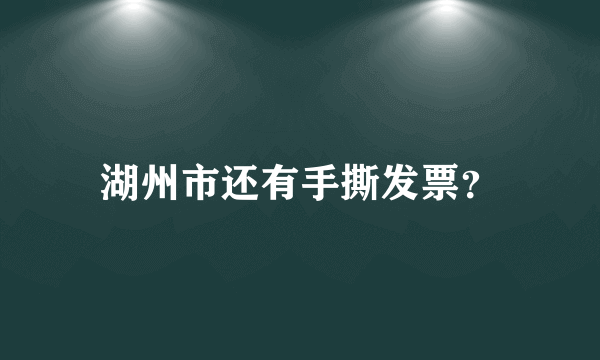 湖州市还有手撕发票?